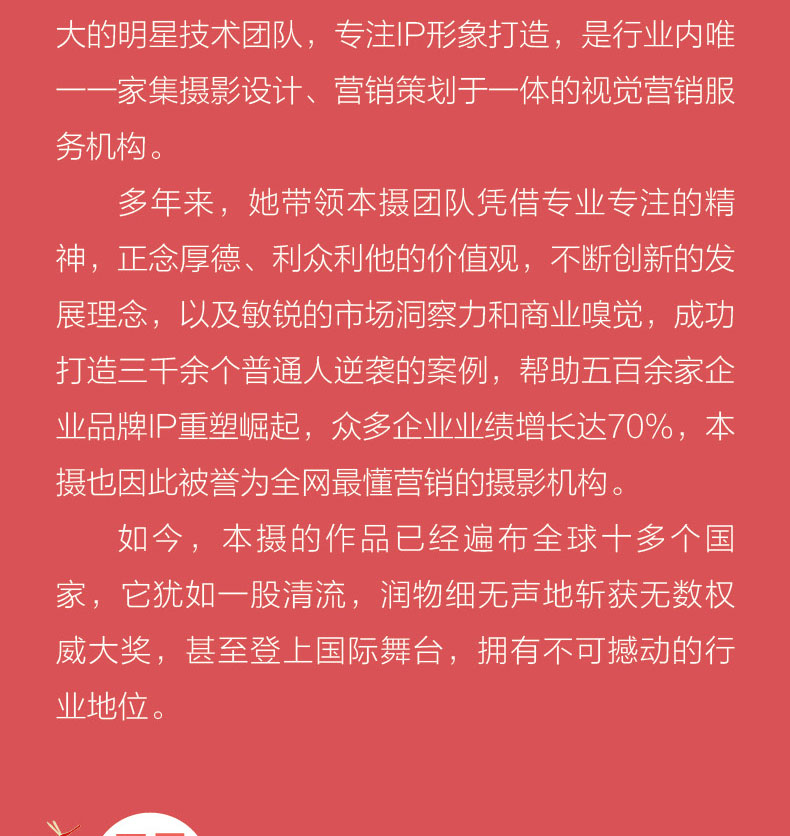 大的明星技术团队，专注IP形象打造，是行业内唯一一家集摄影设计、营销策划于一体的视觉营销服务机构。

多年来，她带领本摄团队凭借专业专注的精神，正念厚德、利众利他的价值观，不断创新的发展理念，以及敏锐的市场洞察力和商业嗅觉，成功打造三千余个普通人逆袭的案例，帮助五百余家企业品牌IP重塑崛起，众多企业业绩增长达70%，本摄也因此被誉为全网最懂营销的摄影机构。

如今，本摄的作品已经遍布全球十多个国家，它犹如一股清流，润物细无声地斩获无数权威大奖，甚至登上国际舞台，拥有不可撼动的行业地位。